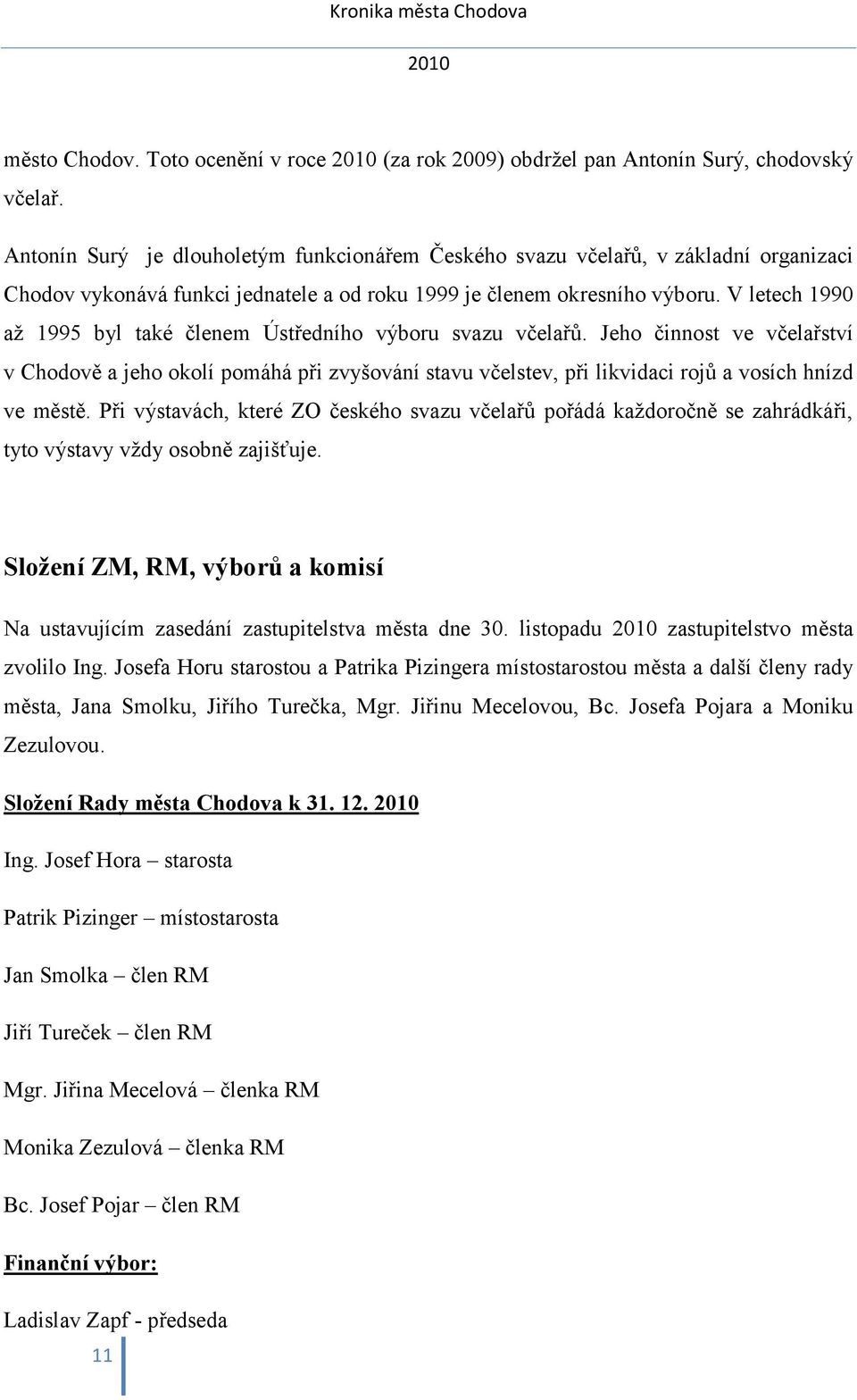 Kronika města Chodova

2010

město Chodov. Toto ocenění v roce 2010 (za rok 2009) obdržel pan Antonín Surý, chodovský včelař.

Antonín Surý je dlouholetým funkcionářem Českého svazu včelařů, v základní organizaci Chodov vykonává funkci jednatele a od roku 1999 je členem okresního výboru. V letech 1990 až 1995 byl také členem Ústředního výboru svazu včelařů. Jeho činnost ve včelařství v Chodově a jeho okolí pomáhá při zvyšování stavu včelstev, při likvidaci rojů a vosích hnízd ve městě. Při výstavách, které ZO českého svazu včelařů pořádá každoročně se zahrádkáři, tyto výstavy vždy osobně zajišťuje.

Složení ZM, RM, výborů a komisí

Na ustavujícím zasedání zastupitelstva města dne 30. listopadu 2010 zastupitelstvo města zvolilo Ing. Josefa Horu starostou a Patrika Pizingera místostarostou města a další členy rady města, Jana Smolku, Jiřího Turečka, Mgr. Jiřinu Mecelovou, Bc. Josefa Pojara a Moniku Zezulovou.

Složení Rady města Chodova k 31. 12. 2010

Ing. Josef Hora – starosta

Patrik Pizinger – místostarosta

Jan Smolka – člen RM

Jiří Tureček – člen RM

Mgr. Jiřina Mecelová – členka RM

Monika Zezulová – členka RM

Bc. Josef Pojar – člen RM

Finanční výbor:

Ladislav Zapf - předseda

11